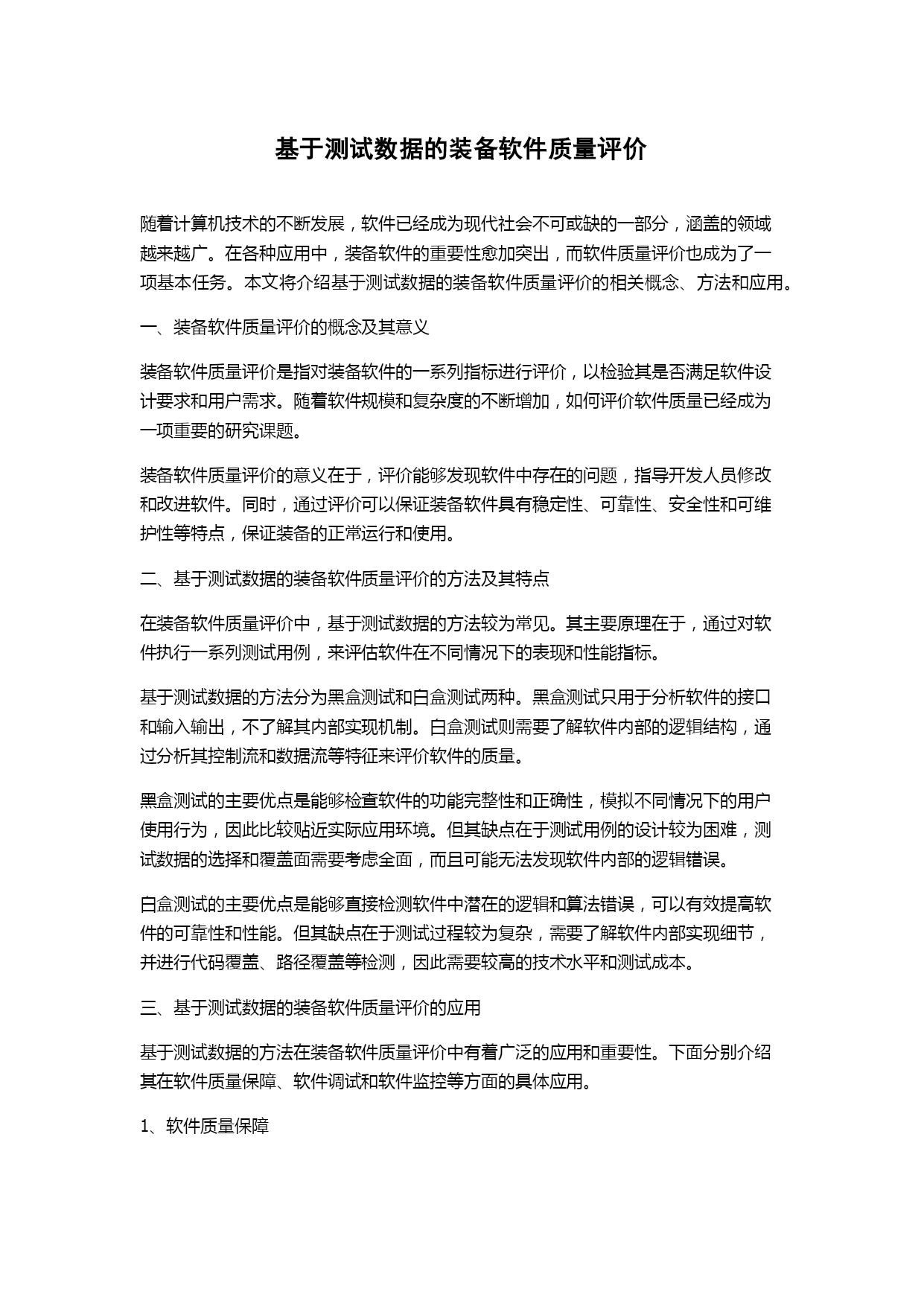 基于测试数据的装备软件质量评价

随着计算机技术的不断发展，软件已经成为现代社会不可或缺的一部分，涵盖的领域越来越广。在各种应用中，装备软件的重要性愈加突出，而软件质量评价也成为了一项基本任务。本文将介绍基于测试数据的装备软件质量评价的相关概念、方法和应用。

一、装备软件质量评价的概念及其意义

装备软件质量评价是指对装备软件的一系列指标进行评价，以检验其是否满足软件设计要求和用户需求。随着软件规模和复杂度的不断增加，如何评价软件质量已经成为一项重要的研究课题。

装备软件质量评价的意义在于，评价能够发现软件中存在的问题，指导开发人员修改和改进软件。同时，通过评价可以保证装备软件具有稳定性、可靠性、安全性和可维护性等特点，保证装备的正常运行和使用。

二、基于测试数据的装备软件质量评价的方法及其特点

在装备软件质量评价中，基于测试数据的方法较为常见。其主要原理在于，通过对软件执行一系列测试用例，来评估软件在不同情况下的表现和性能指标。

基于测试数据的方法分为黑盒测试和白盒测试两种。黑盒测试只用于分析软件的接口和输入输出，不了解其内部实现机制。白盒测试则需要了解软件内部的逻辑结构，通过分析其控制流和数据流等特征来评价软件的质量。

黑盒测试的主要优点是能够检查软件的功能完整性和正确性，模拟不同情况下的用户使用行为，因此比较贴近实际应用环境。但其缺点在于测试用例的设计较为困难，测试数据的选择和覆盖面需要考虑全面，而且可能无法发现软件内部的逻辑错误。

白盒测试的主要优点是能够直接检测软件中潜在的逻辑和算法错误，可以有效提高软件的可靠性和性能。但其缺点在于测试过程较为复杂，需要了解软件内部实现细节，并进行代码覆盖、路径覆盖等检测，因此需要较高的技术水平和测试成本。

三、基于测试数据的装备软件质量评价的应用

基于测试数据的方法在装备软件质量评价中有着广泛的应用和重要性。下面分别介绍其在软件质量保障、软件调试和软件监控等方面的具体应用。

1、软件质量保障